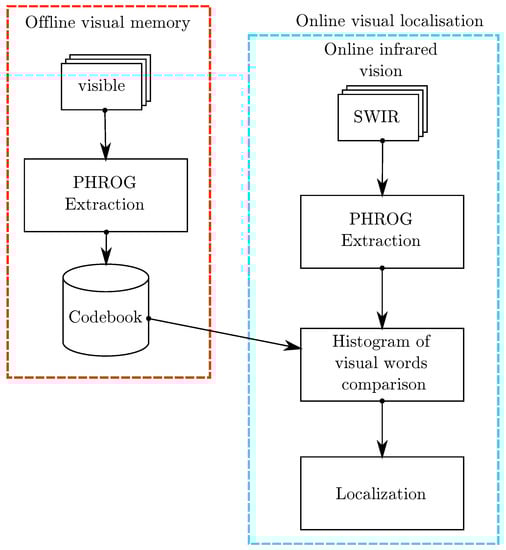 Offline visual memory

visible

PHROG Extraction

Codebook

Online visual localisation

Online infrared vision

SWIR

PHROG Extraction

Histogram of visual words comparison

Localization